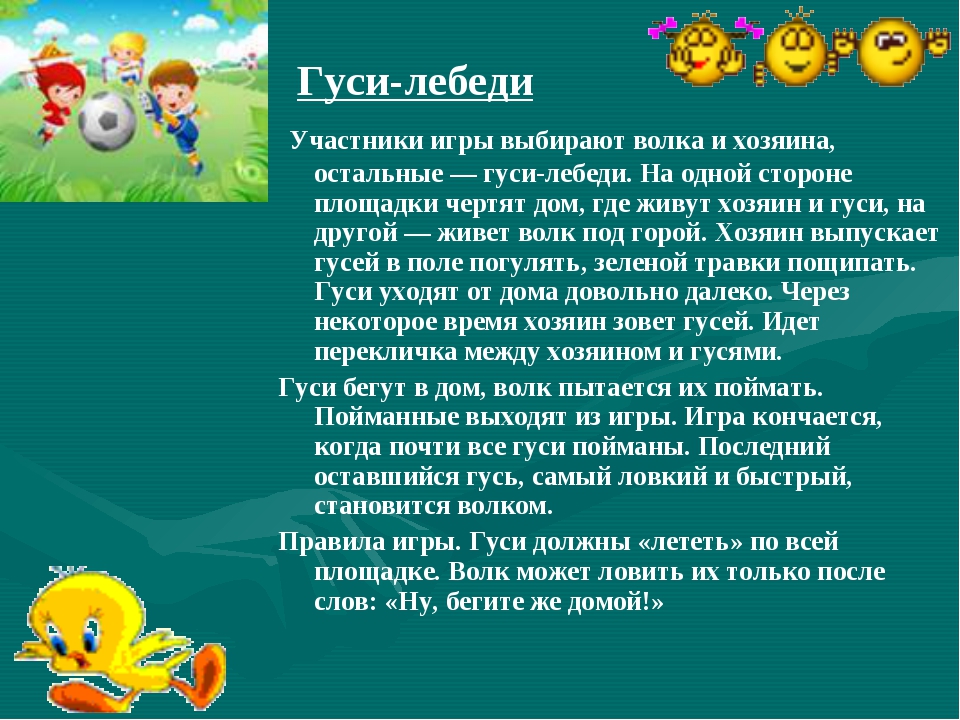 Гуси-лебеди

Участники игры выбирают волка и хозяина, остальные — гуси-лебеди. На одной стороне площадки чертят дом, где живут хозяин и гуси, на другой — живет волк под горой. Хозяин выпускает гусей в поле погулять, зеленой травки пощипать. Гуси уходят от дома довольно далеко. Через некоторое время хозяин зовет гусей. Идет перекличка между хозяином и гусями.

Гуси бегут в дом, волк пытается их поймать. Пойманные выходят из игры. Игра кончается, когда почти все гуси пойманы. Последний оставшийся гусь, самый ловкий и быстрый, становится волком.

Правила игры. Гуси должны «лететь» по всей площадке. Волк может ловить их только после слов: «Ну, бегите же домой!»